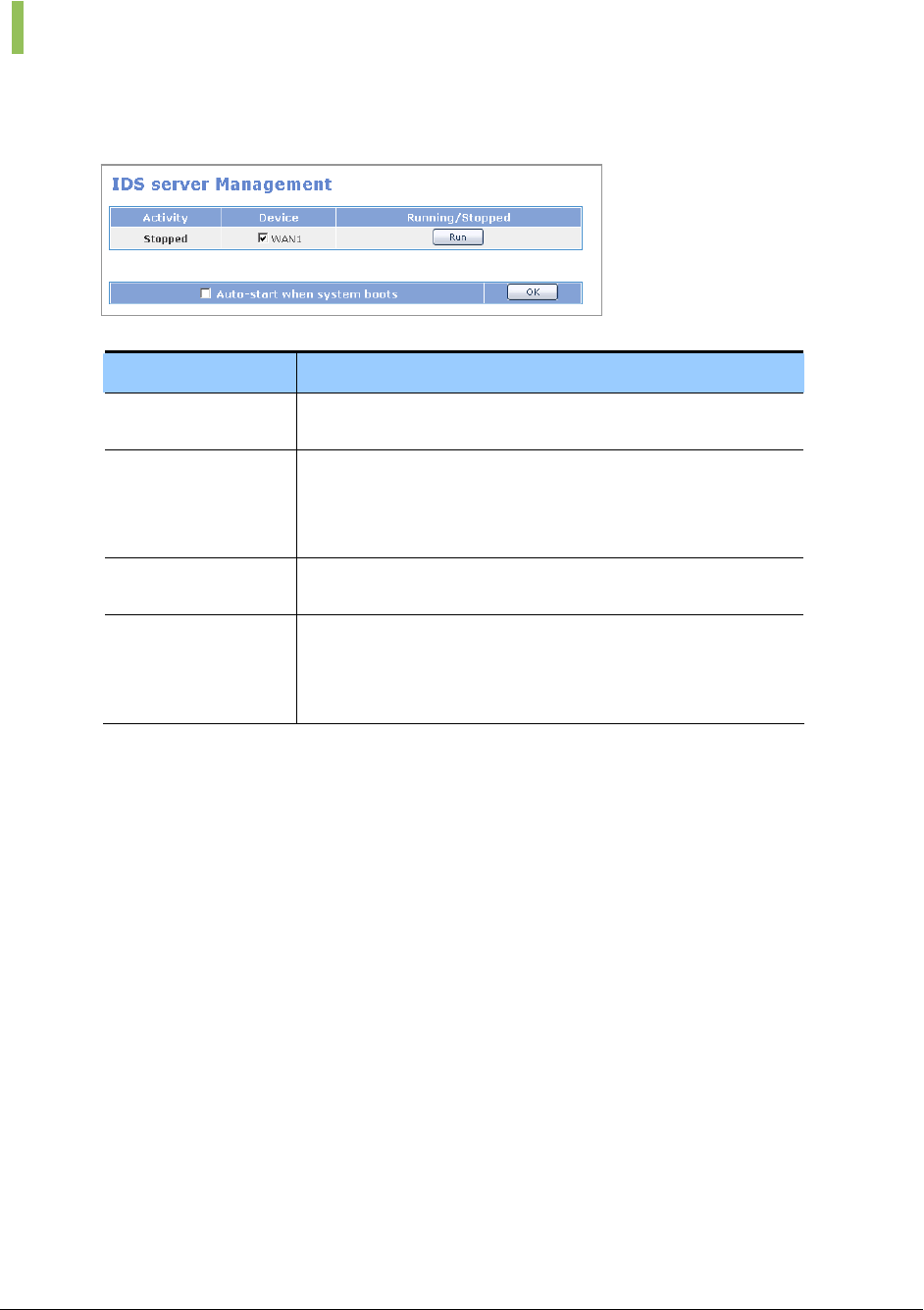 IDS server Management

| Activity | Device | Running/Stopped |
|---|---|---|
| Stopped | ☑ WAN1 | Run |

☐ Auto-start when system boots OK